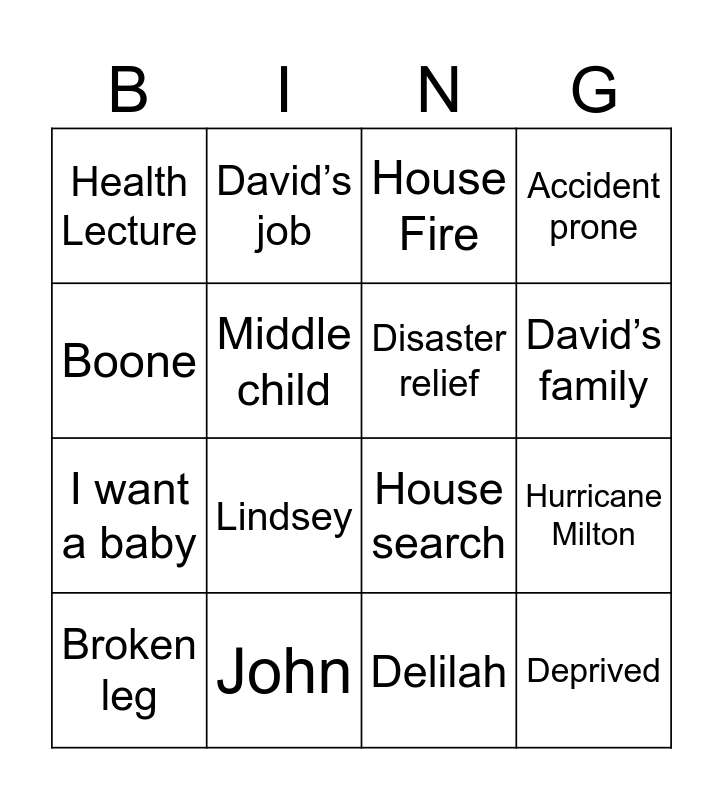 | B | I | N | G |
|---|---|---|---|
| Health Lecture | David's job | House Fire | Accident prone |
| Boone | Middle child | Disaster relief | David's family |
| I want a baby | Lindsey | House search | Hurricane Milton |
| Broken leg | John | Delilah | Deprived |